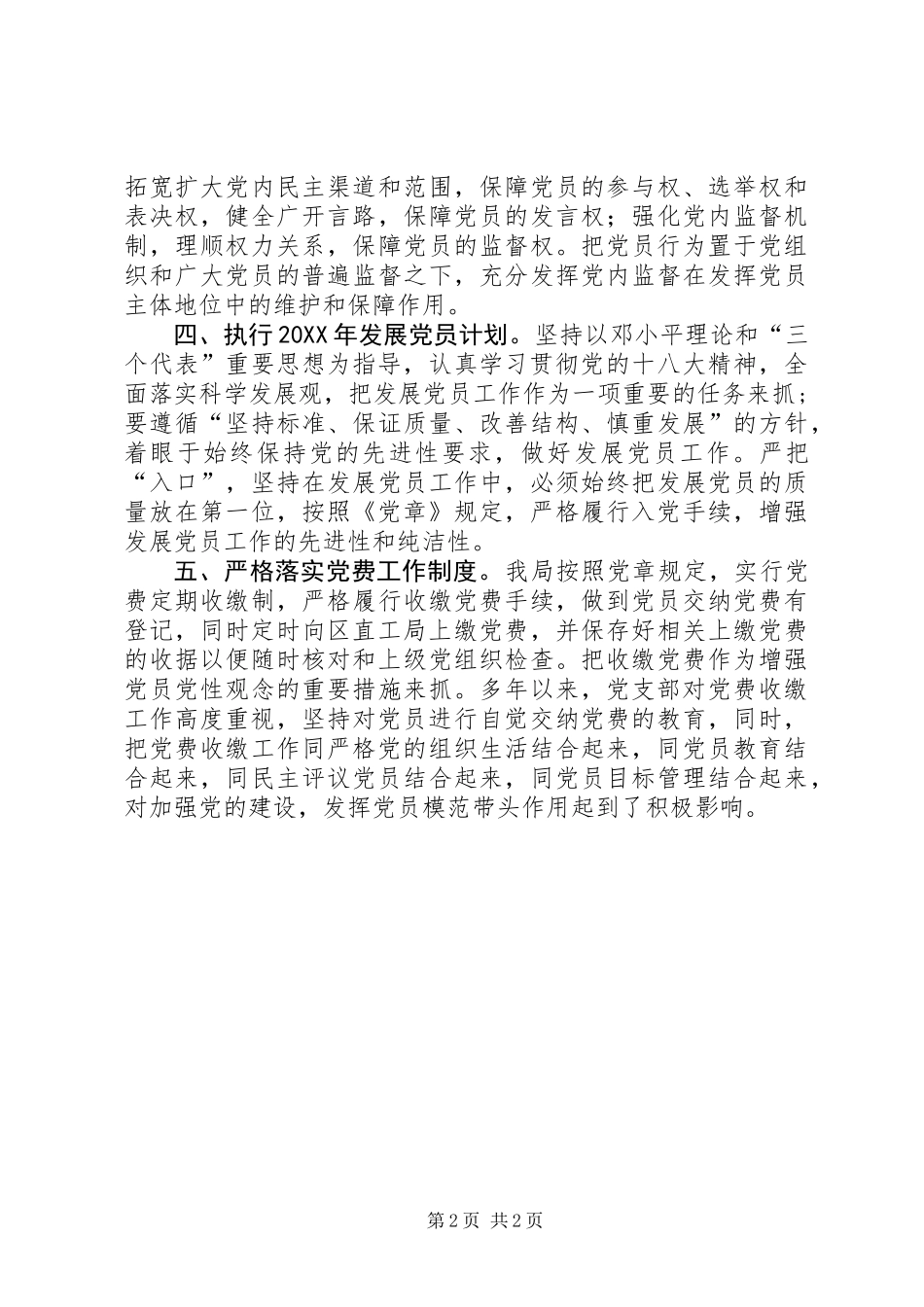 拓宽扩大党内民主渠道和范围，保障党员的参与权、选举权和表决权，健全广开言路，保障党员的发言权；强化党内监督机制，理顺权力关系，保障党员的监督权。把党员行为置于党组织和广大党员的普遍监督之下，充分发挥党内监督在发挥党员主体地位中的维护和保障作用。

四、执行20XX年发展党员计划。坚持以邓小平理论和“三个代表”重要思想为指导，认真学习贯彻党的十八大精神，全面落实科学发展观，把发展党员工作作为一项重要的任务来抓；要遵循“坚持标准、保证质量、改善结构、慎重发展”的方针，着眼于始终保持党的先进性要求，做好发展党员工作。严把“入口”，坚持在发展党员工作中，必须始终把发展党员的质量放在第一位，按照《党章》规定，严格履行入党手续，增强发展党员工作的先进性和纯洁性。

五、严格落实党费工作制度。我局按照党章规定，实行党费定期收缴制，严格履行收缴党费手续，做到党员交纳党费有登记，同时定时向区直工局上缴党费，并保存好相关上缴党费的收据以便随时核对和上级党组织检查。把收缴党费作为增强党员党性观念的重要措施来抓。多年以来，党支部对党费收缴工作高度重视，坚持对党员进行自觉交纳党费的教育，同时，把党费收缴工作同严格党的组织生活结合起来，同党员教育结合起来，同民主评议党员结合起来，同党员目标管理结合起来，对加强党的建设，发挥党员模范带头作用起到了积极影响。

第2页 共2页